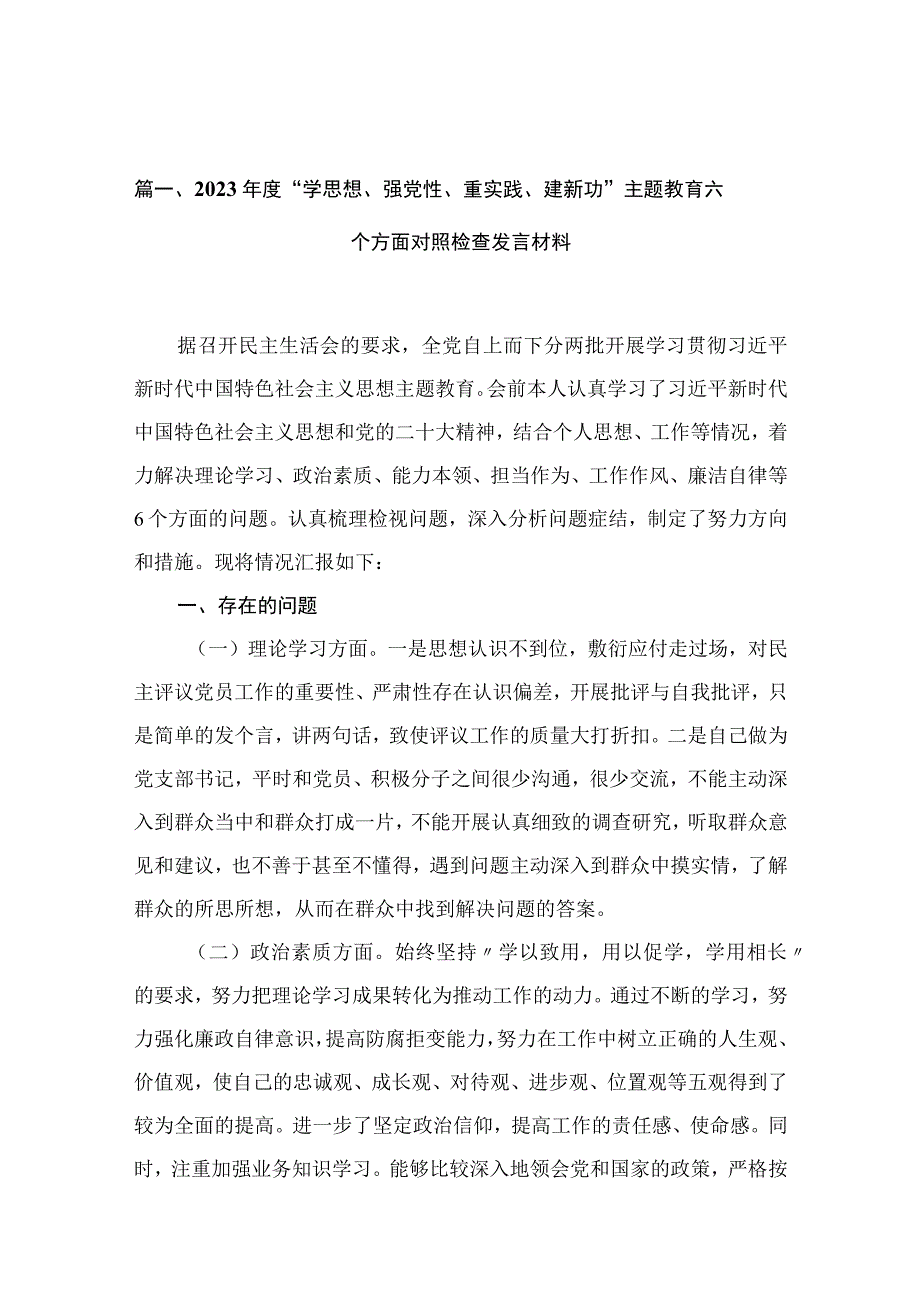 篇一、2023年度“学思想、强党性、重实践、建新功”主题教育六个方面对照检查发言材料

据召开民主生活会的要求，全党自上而下分两批开展学习贯彻习近平新时代中国特色社会主义思想主题教育。会前本人认真学习了习近平新时代中国特色社会主义思想和党的二十大精神，结合个人思想、工作等情况，着力解决理论学习、政治素质、能力本领、担当作为、工作作风、廉洁自律等6个方面的问题。认真梳理检视问题，深入分析问题症结，制定了努力方向和措施。现将情况汇报如下：

一、存在的问题

（一）理论学习方面。一是思想认识不到位，敷衍应付走过场，对民主评议党员工作的重要性、严肃性存在认识偏差，开展批评与自我批评，只是简单的发个言，讲两句话，致使评议工作的质量大打折扣。二是自己做为党支部书记，平时和党员、积极分子之间很少沟通，很少交流，不能主动深入到群众当中和群众打成一片，不能开展认真细致的调查研究，听取群众意见和建议，也不善于甚至不懂得，遇到问题主动深入到群众中摸实情，了解群众的所思所想，从而在群众中找到解决问题的答案。

（二）政治素质方面。始终坚持〃学以致用，用以促学，学用相长〃的要求，努力把理论学习成果转化为推动工作的动力。通过不断的学习，努力强化廉政自律意识，提高防腐拒变能力，努力在工作中树立正确的人生观、价值观，使自己的忠诚观、成长观、对待观、进步观、位置观等五观得到了较为全面的提高。进一步了坚定政治信仰，提高工作的责任感、使命感。同时，注重加强业务知识学习。能够比较深入地领会党和国家的政策，严格按